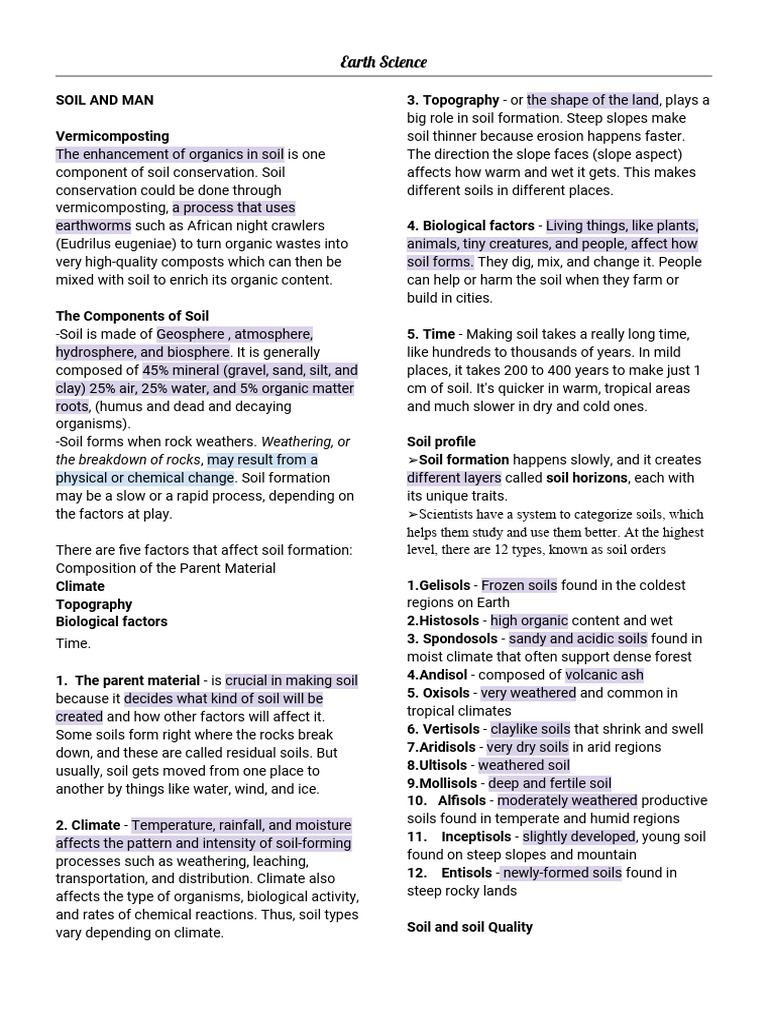 Earth Science

SOIL AND MAN

Vermicomposting
The enhancement of organics in soil is one component of soil conservation. Soil conservation could be done through vermicomposting, a process that uses earthworms such as African night crawlers (Eudrilus eugeniae) to turn organic wastes into very high-quality composts which can then be mixed with soil to enrich its organic content.

The Components of Soil
-Soil is made of Geosphere , atmosphere, hydrosphere, and biosphere. It is generally composed of 45% mineral (gravel, sand, silt, and clay) 25% air, 25% water, and 5% organic matter roots, (humus and dead and decaying organisms).
-Soil forms when rock weathers. Weathering, or the breakdown of rocks, may result from a physical or chemical change. Soil formation may be a slow or a rapid process, depending on the factors at play.

There are five factors that affect soil formation:
Composition of the Parent Material
Climate
Topography
Biological factors
Time.

1. The parent material - is crucial in making soil because it decides what kind of soil will be created and how other factors will affect it. Some soils form right where the rocks break down, and these are called residual soils. But usually, soil gets moved from one place to another by things like water, wind, and ice.

2. Climate - Temperature, rainfall, and moisture affects the pattern and intensity of soil-forming processes such as weathering, leaching, transportation, and distribution. Climate also affects the type of organisms, biological activity, and rates of chemical reactions. Thus, soil types vary depending on climate.

3. Topography - or the shape of the land, plays a big role in soil formation. Steep slopes make soil thinner because erosion happens faster. The direction the slope faces (slope aspect) affects how warm and wet it gets. This makes different soils in different places.

4. Biological factors - Living things, like plants, animals, tiny creatures, and people, affect how soil forms. They dig, mix, and change it. People can help or harm the soil when they farm or build in cities.

5. Time - Making soil takes a really long time, like hundreds to thousands of years. In mild places, it takes 200 to 400 years to make just 1 cm of soil. It's quicker in warm, tropical areas and much slower in dry and cold ones.

Soil profile
➢Soil formation happens slowly, and it creates different layers called soil horizons, each with its unique traits.
➢Scientists have a system to categorize soils, which helps them study and use them better. At the highest level, there are 12 types, known as soil orders

1.Gelisols - Frozen soils found in the coldest regions on Earth
2.Histosols - high organic content and wet
3. Spondosols - sandy and acidic soils found in moist climate that often support dense forest
4.Andisol - composed of volcanic ash
5. Oxisols - very weathered and common in tropical climates
6. Vertisols - claylike soils that shrink and swell
7.Aridisols - very dry soils in arid regions
8.Ultisols - weathered soil
9.Mollisols - deep and fertile soil
10. Alfisols - moderately weathered productive soils found in temperate and humid regions
11. Inceptisols - slightly developed, young soil found on steep slopes and mountain
12. Entisols - newly-formed soils found in steep rocky lands

Soil and soil Quality